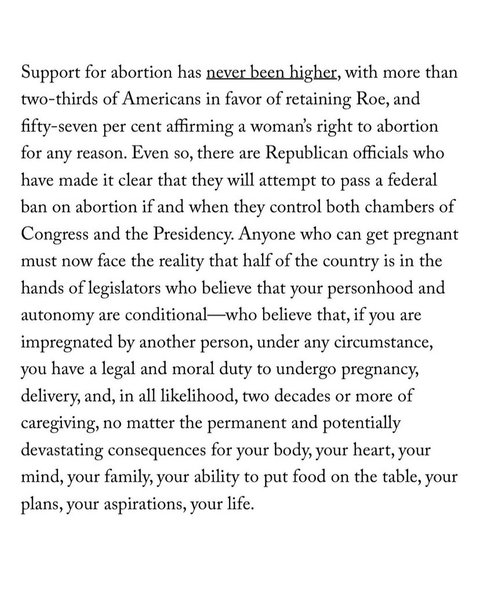 Support for abortion has never been higher, with more than two-thirds of Americans in favor of retaining Roe, and fifty-seven per cent affirming a woman's right to abortion for any reason. Even so, there are Republican officials who have made it clear that they will attempt to pass a federal ban on abortion if and when they control both chambers of Congress and the Presidency. Anyone who can get pregnant must now face the reality that half of the country is in the hands of legislators who believe that your personhood and autonomy are conditional—who believe that, if you are impregnated by another person, under any circumstance, you have a legal and moral duty to undergo pregnancy, delivery, and, in all likelihood, two decades or more of caregiving, no matter the permanent and potentially devastating consequences for your body, your heart, your mind, your family, your ability to put food on the table, your plans, your aspirations, your life.